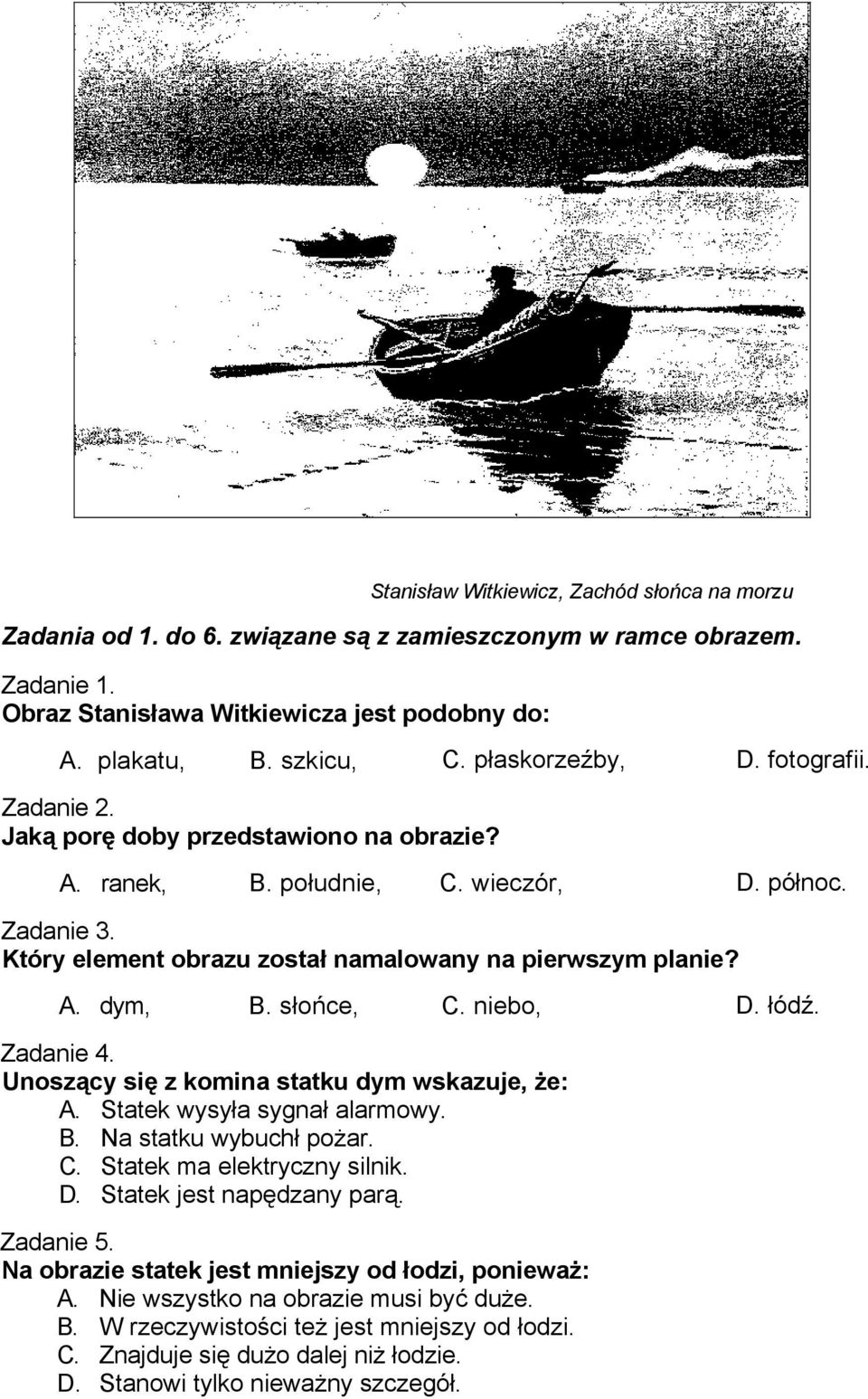 Stanisław Witkiewicz, Zachód słońca na morzu

Zadania od 1. do 6. związane są z zamieszczonym w ramce obrazem.

Zadanie 1.
Obraz Stanisława Witkiewicza jest podobny do:

A. plakatu, B. szkicu, C. płaskorzeźby, D. fotografii.

Zadanie 2.
Jaką porę doby przedstawiono na obrazie?

A. ranek, B. południe, C. wieczór, D. północ.

Zadanie 3.
Który element obrazu został namalowany na pierwszym planie?

A. dym, B. słońce, C. niebo, D. łódź.

Zadanie 4.
Unoszący się z komina statku dym wskazuje, że:
A. Statek wysyła sygnał alarmowy.
B. Na statku wybuchł pożar.
C. Statek ma elektryczny silnik.
D. Statek jest napędzany parą.

Zadanie 5.
Na obrazie statek jest mniejszy od łodzi, ponieważ:
A. Nie wszystko na obrazie musi być duże.
B. W rzeczywistości też jest mniejszy od łodzi.
C. Znajduje się dużo dalej niż łodzie.
D. Stanowi tylko nieważny szczegół.